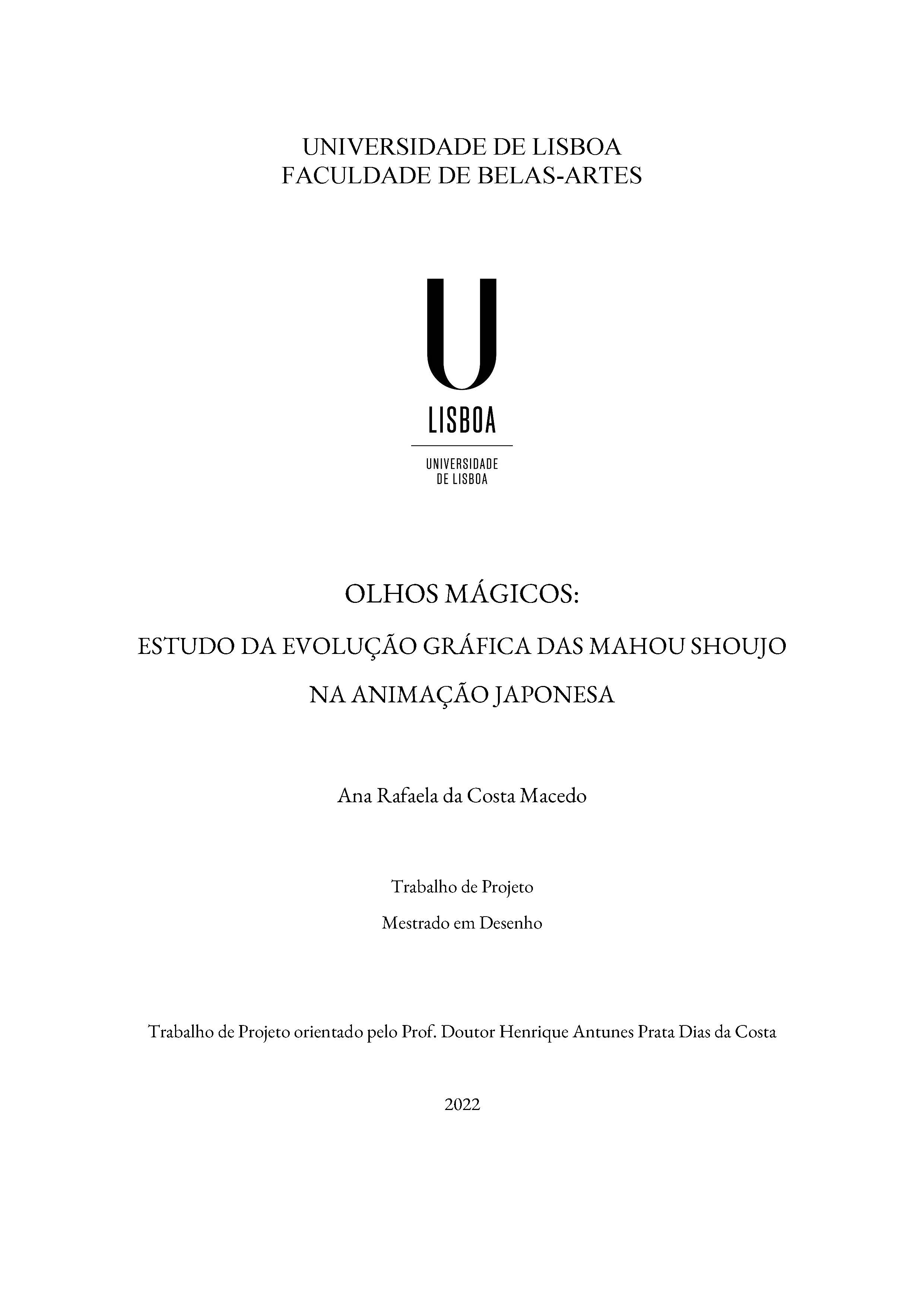 UNIVERSIDADE DE LISBOA
FACULDADE DE BELAS-ARTES

U
LISBOA

UNIVERSIDADE
DE LISBOA

OLHOS MÁGICOS:

ESTUDO DA EVOLUÇÃO GRÁFICA DAS MAHOU SHOUJO

NA ANIMAÇÃO JAPONESA

Ana Rafaela da Costa Macedo

Trabalho de Projeto

Mestrado em Desenho

Trabalho de Projeto orientado pelo Prof. Doutor Henrique Antunes Prata Dias da Costa

2022